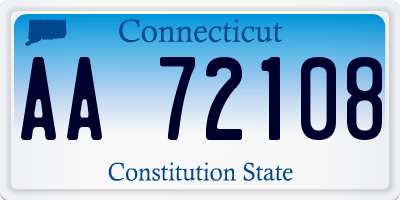 Connecticut

AA 72108

Constitution State